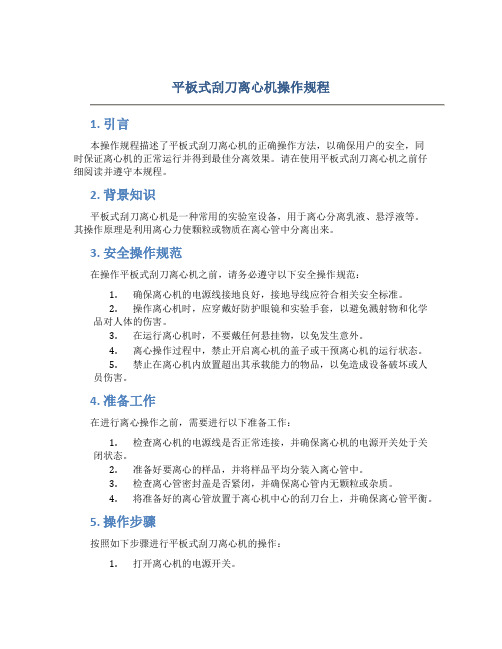 平板式刮刀离心机操作规程

1. 引言

本操作规程描述了平板式刮刀离心机的正确操作方法，以确保用户的安全，同时保证离心机的正常运行并得到最佳分离效果。请在使用平板式刮刀离心机之前仔细阅读并遵守本规程。

2. 背景知识

平板式刮刀离心机是一种常用的实验室设备，用于离心分离乳液、悬浮液等。其操作原理是利用离心力使颗粒或物质在离心管中分离出来。

3. 安全操作规范

在操作平板式刮刀离心机之前，请务必遵守以下安全操作规范：

1. 确保离心机的电源线接地良好，接地导线应符合相关安全标准。
2. 操作离心机时，应穿戴好防护眼镜和实验手套，以避免溅射物和化学品对人体的伤害。
3. 在运行离心机时，不要戴任何悬挂物，以免发生意外。
4. 离心操作过程中，禁止开启离心机的盖子或干预离心机的运行状态。
5. 禁止在离心机内放置超出其承载能力的物品，以免造成设备破坏或人员伤害。

4. 准备工作

在进行离心操作之前，需要进行以下准备工作：

1. 检查离心机的电源线是否正常连接，并确保离心机的电源开关处于关闭状态。
2. 准备好要离心的样品，并将样品平均分装入离心管中。
3. 检查离心管密封盖是否紧闭，并确保离心管内无颗粒或杂质。
4. 将准备好的离心管放置于离心机中心的刮刀台上，并确保离心管平衡。

5. 操作步骤

按照如下步骤进行平板式刮刀离心机的操作：

1. 打开离心机的电源开关。